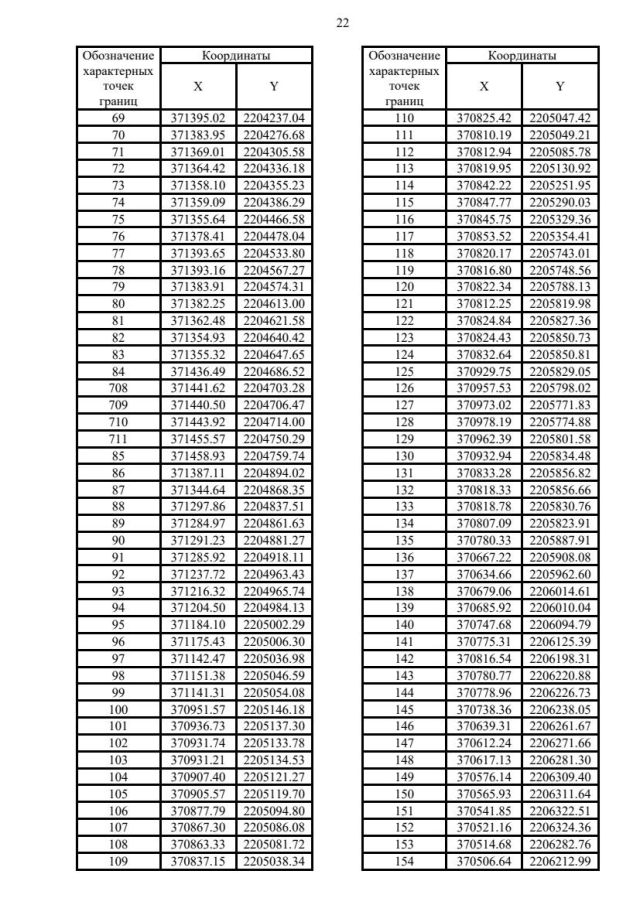 22

| Обозначение характерных точек границ | Координаты X | Координаты Y |
|---|---|---|
| 69 | 371395.02 | 2204237.04 |
| 70 | 371383.95 | 2204276.68 |
| 71 | 371369.01 | 2204305.58 |
| 72 | 371364.42 | 2204336.18 |
| 73 | 371358.10 | 2204355.23 |
| 74 | 371359.09 | 2204386.29 |
| 75 | 371355.64 | 2204466.58 |
| 76 | 371378.41 | 2204478.04 |
| 77 | 371393.65 | 2204533.80 |
| 78 | 371393.16 | 2204567.27 |
| 79 | 371383.91 | 2204574.31 |
| 80 | 371382.25 | 2204613.00 |
| 81 | 371362.48 | 2204621.58 |
| 82 | 371354.93 | 2204640.42 |
| 83 | 371355.32 | 2204647.65 |
| 84 | 371436.49 | 2204686.52 |
| 708 | 371441.62 | 2204703.28 |
| 709 | 371440.50 | 2204706.47 |
| 710 | 371443.92 | 2204714.00 |
| 711 | 371455.57 | 2204750.29 |
| 85 | 371458.93 | 2204759.74 |
| 86 | 371387.11 | 2204894.02 |
| 87 | 371344.64 | 2204868.35 |
| 88 | 371297.86 | 2204837.51 |
| 89 | 371284.97 | 2204861.63 |
| 90 | 371291.23 | 2204881.27 |
| 91 | 371285.92 | 2204918.11 |
| 92 | 371237.72 | 2204963.43 |
| 93 | 371216.32 | 2204965.74 |
| 94 | 371204.50 | 2204984.13 |
| 95 | 371184.10 | 2205002.29 |
| 96 | 371175.43 | 2205006.30 |
| 97 | 371142.47 | 2205036.98 |
| 98 | 371151.38 | 2205046.59 |
| 99 | 371141.31 | 2205054.08 |
| 100 | 370951.57 | 2205146.18 |
| 101 | 370936.73 | 2205137.30 |
| 102 | 370931.74 | 2205133.78 |
| 103 | 370931.21 | 2205134.53 |
| 104 | 370907.40 | 2205121.27 |
| 105 | 370905.57 | 2205119.70 |
| 106 | 370877.79 | 2205094.80 |
| 107 | 370867.30 | 2205086.08 |
| 108 | 370863.33 | 2205081.72 |
| 109 | 370837.15 | 2205038.34 |

| Обозначение характерных точек границ | Координаты X | Координаты Y |
|---|---|---|
| 110 | 370825.42 | 2205047.42 |
| 111 | 370810.19 | 2205049.21 |
| 112 | 370812.94 | 2205085.78 |
| 113 | 370819.95 | 2205130.92 |
| 114 | 370842.22 | 2205251.95 |
| 115 | 370847.77 | 2205290.03 |
| 116 | 370845.75 | 2205329.36 |
| 117 | 370853.52 | 2205354.41 |
| 118 | 370820.17 | 2205743.01 |
| 119 | 370816.80 | 2205748.56 |
| 120 | 370822.34 | 2205788.13 |
| 121 | 370812.25 | 2205819.98 |
| 122 | 370824.84 | 2205827.36 |
| 123 | 370824.43 | 2205850.73 |
| 124 | 370832.64 | 2205850.81 |
| 125 | 370929.75 | 2205829.05 |
| 126 | 370957.53 | 2205798.02 |
| 127 | 370973.02 | 2205771.83 |
| 128 | 370978.19 | 2205774.88 |
| 129 | 370962.39 | 2205801.58 |
| 130 | 370932.94 | 2205834.48 |
| 131 | 370833.28 | 2205856.82 |
| 132 | 370818.33 | 2205856.66 |
| 133 | 370818.78 | 2205830.76 |
| 134 | 370807.09 | 2205823.91 |
| 135 | 370780.33 | 2205887.91 |
| 136 | 370667.22 | 2205908.08 |
| 137 | 370634.66 | 2205962.60 |
| 138 | 370679.06 | 2206014.61 |
| 139 | 370685.92 | 2206010.04 |
| 140 | 370747.68 | 2206094.79 |
| 141 | 370775.31 | 2206125.39 |
| 142 | 370816.54 | 2206198.31 |
| 143 | 370780.77 | 2206220.88 |
| 144 | 370778.96 | 2206226.73 |
| 145 | 370738.36 | 2206238.05 |
| 146 | 370639.31 | 2206261.67 |
| 147 | 370612.24 | 2206271.66 |
| 148 | 370617.13 | 2206281.30 |
| 149 | 370576.14 | 2206309.40 |
| 150 | 370565.93 | 2206311.64 |
| 151 | 370541.85 | 2206322.51 |
| 152 | 370521.16 | 2206324.36 |
| 153 | 370514.68 | 2206282.76 |
| 154 | 370506.64 | 2206212.99 |